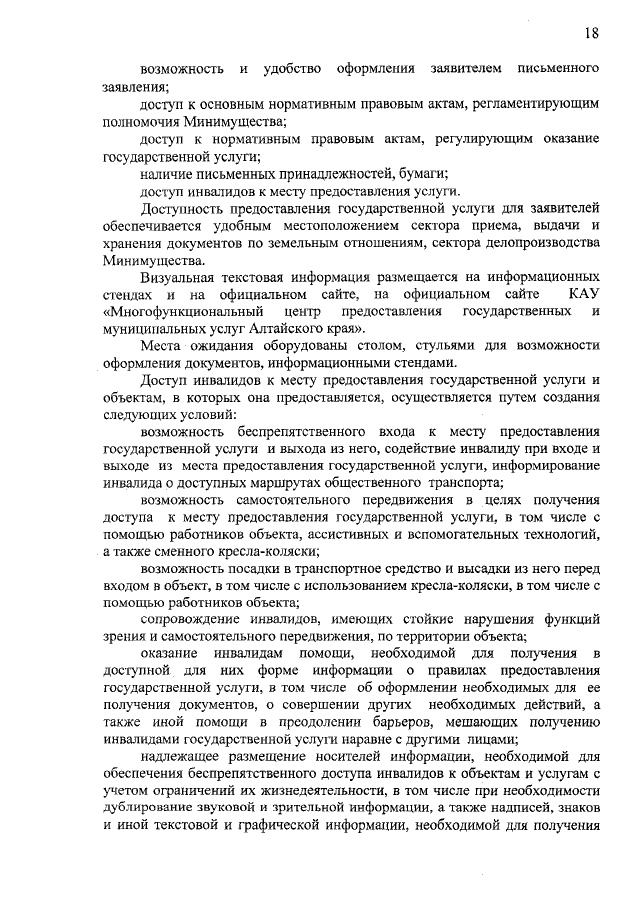 18

возможность и удобство оформления заявителем письменного заявления;

доступ к основным нормативным правовым актам, регламентирующим полномочия Минимущества;

доступ к нормативным правовым актам, регулирующим оказание государственной услуги;

наличие письменных принадлежностей, бумаги;

доступ инвалидов к месту предоставления услуги.

Доступность предоставления государственной услуги для заявителей обеспечивается удобным местоположением сектора приема, выдачи и хранения документов по земельным отношениям, сектора делопроизводства Минимущества.

Визуальная текстовая информация размещается на информационных стендах и на официальном сайте, на официальном сайте КАУ «Многофункциональный центр предоставления государственных и муниципальных услуг Алтайского края».

Места ожидания оборудованы столом, стульями для возможности оформления документов, информационными стендами.

Доступ инвалидов к месту предоставления государственной услуги и объектам, в которых она предоставляется, осуществляется путем создания следующих условий:

возможность беспрепятственного входа к месту предоставления государственной услуги и выхода из него, содействие инвалиду при входе и выходе из места предоставления государственной услуги, информирование инвалида о доступных маршрутах общественного транспорта;

возможность самостоятельного передвижения в целях получения доступа к месту предоставления государственной услуги, в том числе с помощью работников объекта, ассистивных и вспомогательных технологий, а также сменного кресла-коляски;

возможность посадки в транспортное средство и высадки из него перед входом в объект, в том числе с использованием кресла-коляски, в том числе с помощью работников объекта;

сопровождение инвалидов, имеющих стойкие нарушения функций зрения и самостоятельного передвижения, по территории объекта;

оказание инвалидам помощи, необходимой для получения в доступной для них форме информации о правилах предоставления государственной услуги, в том числе об оформлении необходимых для ее получения документов, о совершении других необходимых действий, а также иной помощи в преодолении барьеров, мешающих получению инвалидами государственной услуги наравне с другими лицами;

надлежащее размещение носителей информации, необходимой для обеспечения беспрепятственного доступа инвалидов к объектам и услугам с учетом ограничений их жизнедеятельности, в том числе при необходимости дублирование звуковой и зрительной информации, а также надписей, знаков и иной текстовой и графической информации, необходимой для получения